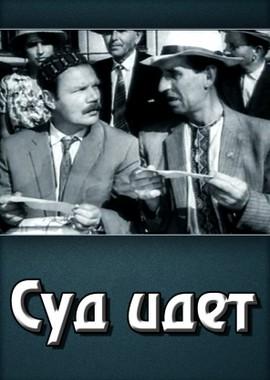 Суд идет